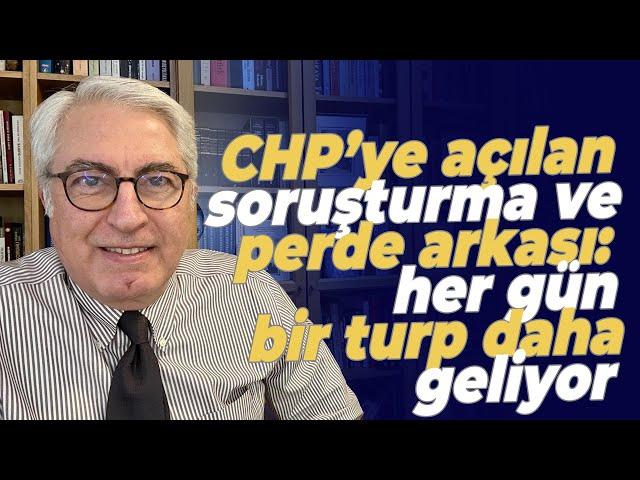 CHP'ye açılan soruşturma ve perde arkası: her gün bir turp daha geliyor